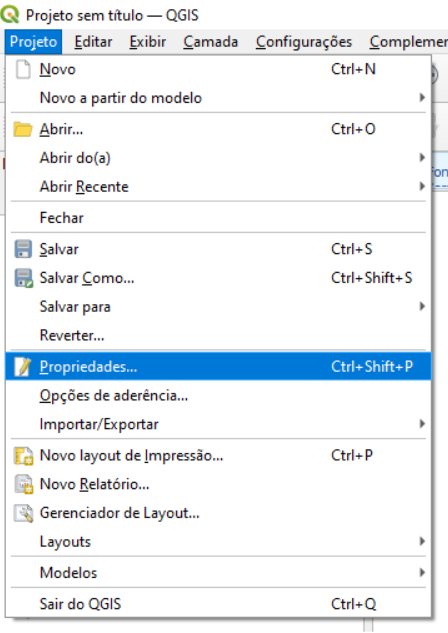 Projeto sem título — QGIS

Projeto Editar Exibir Camada Configurações Complemen

Novo Ctrl+N
Novo a partir do modelo
Abrir... Ctrl+O
Abrir do(a)
Abrir Recente
Fechar
Salvar Ctrl+S
Salvar Como... Ctrl+Shift+S
Salvar para
Reverter...
Propriedades... Ctrl+Shift+P
Opções de aderência...
Importar/Exportar
Novo layout de Impressão... Ctrl+P
Novo Relatório...
Gerenciador de Layout...
Layouts
Modelos
Sair do QGIS Ctrl+Q